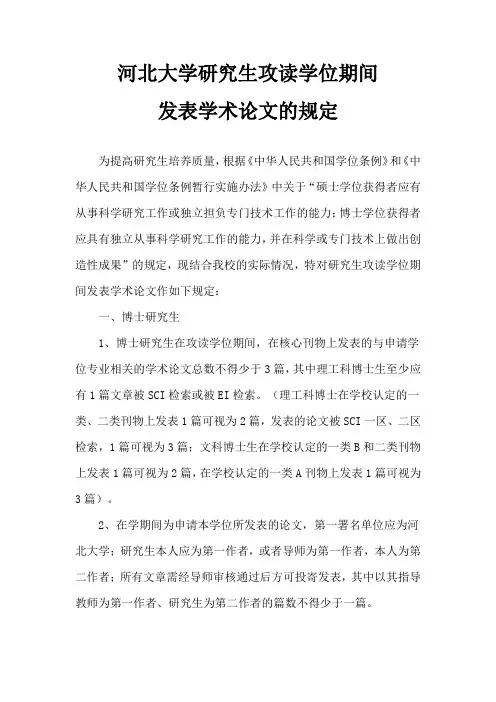 河北大学研究生攻读学位期间
发表学术论文的规定

为提高研究生培养质量，根据《中华人民共和国学位条例》和《中华人民共和国学位条例暂行实施办法》中关于“硕士学位获得者应有从事科学研究工作或独立担负专门技术工作的能力；博士学位获得者应具有独立从事科学研究工作的能力，并在科学或专门技术上做出创造性成果”的规定，现结合我校的实际情况，特对研究生攻读学位期间发表学术论文作如下规定：

一、博士研究生

1、博士研究生在攻读学位期间，在核心刊物上发表的与申请学位专业相关的学术论文总数不得少于3篇，其中理工科博士生至少应有1篇文章被SCI检索或被EI检索。（理工科博士在学校认定的一类、二类刊物上发表1篇可视为2篇，发表的论文被SCI一区、二区检索，1篇可视为3篇；文科博士生在学校认定的一类B和二类刊物上发表1篇可视为2篇，在学校认定的一类A刊物上发表1篇可视为3篇）。

2、在学期间为申请本学位所发表的论文，第一署名单位应为河北大学；研究生本人应为第一作者，或者导师为第一作者，本人为第二作者；所有文章需经导师审核通过后方可投寄发表，其中以其指导教师为第一作者、研究生为第二作者的篇数不得少于一篇。